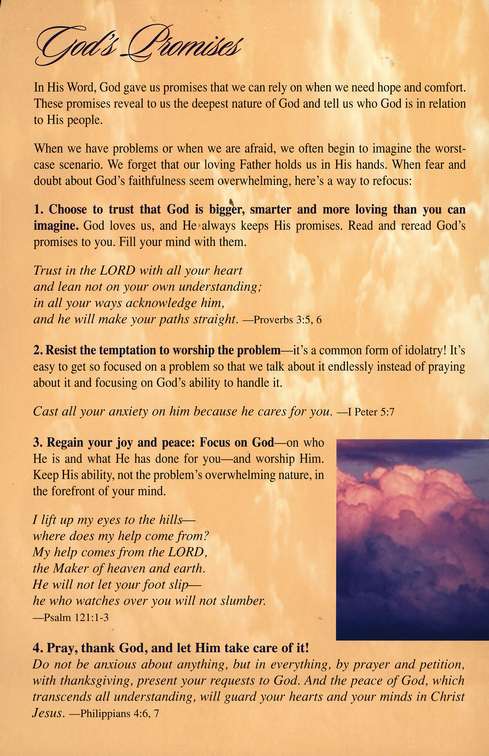 God's Promises

In His Word, God gave us promises that we can rely on when we need hope and comfort. These promises reveal to us the deepest nature of God and tell us who God is in relation to His people.

When we have problems or when we are afraid, we often begin to imagine the worst-case scenario. We forget that our loving Father holds us in His hands. When fear and doubt about God's faithfulness seem overwhelming, here's a way to refocus:

1. Choose to trust that God is bigger, smarter and more loving than you can imagine. God loves us, and He always keeps His promises. Read and reread God's promises to you. Fill your mind with them.

Trust in the LORD with all your heart
and lean not on your own understanding;
in all your ways acknowledge him,
and he will make your paths straight. —Proverbs 3:5, 6

2. Resist the temptation to worship the problem—it's a common form of idolatry! It's easy to get so focused on a problem so that we talk about it endlessly instead of praying about it and focusing on God's ability to handle it.

Cast all your anxiety on him because he cares for you. —I Peter 5:7

3. Regain your joy and peace: Focus on God—on who He is and what He has done for you—and worship Him. Keep His ability, not the problem's overwhelming nature, in the forefront of your mind.

I lift up my eyes to the hills—
where does my help come from?
My help comes from the LORD,
the Maker of heaven and earth.
He will not let your foot slip—
he who watches over you will not slumber.
—Psalm 121:1-3

4. Pray, thank God, and let Him take care of it!
Do not be anxious about anything, but in everything, by prayer and petition, with thanksgiving, present your requests to God. And the peace of God, which transcends all understanding, will guard your hearts and your minds in Christ Jesus. —Philippians 4:6, 7